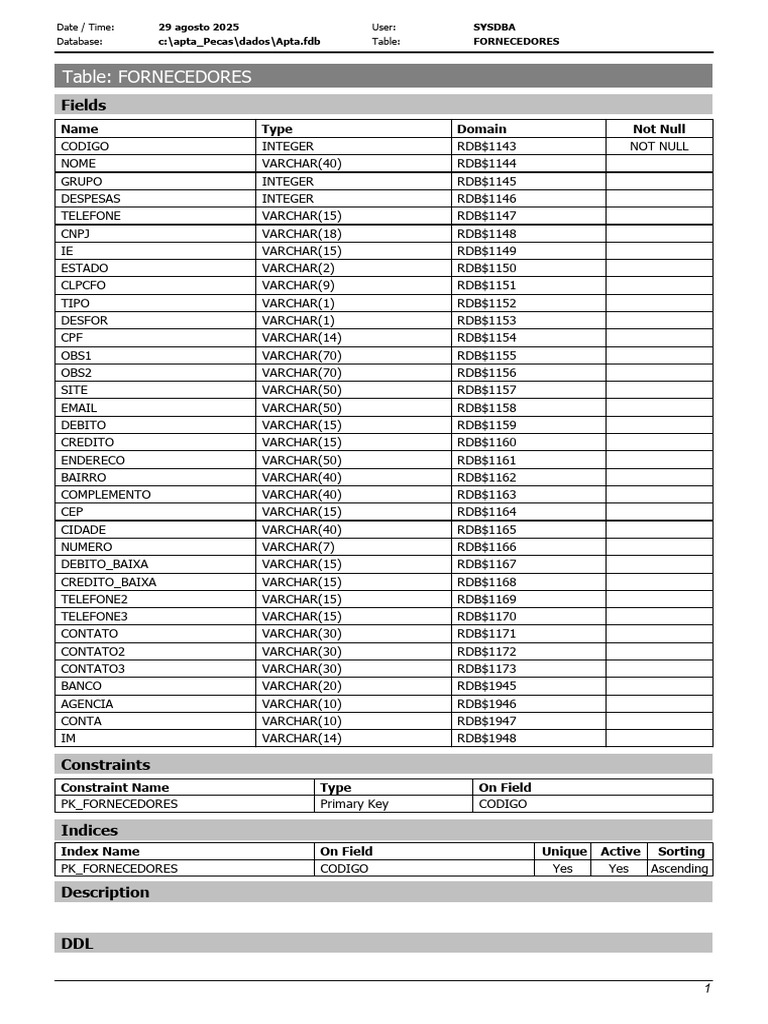 Date / Time: 29 agosto 2025 User: SYSDBA
Database: c:\apta_Pecas\dados\Apta.fdb Table: FORNECEDORES

Table: FORNECEDORES

Fields

| Name | Type | Domain | Not Null |
|---|---|---|---|
| CODIGO | INTEGER | RDB$1143 | NOT NULL |
| NOME | VARCHAR(40) | RDB$1144 | |
| GRUPO | INTEGER | RDB$1145 | |
| DESPESAS | INTEGER | RDB$1146 | |
| TELEFONE | VARCHAR(15) | RDB$1147 | |
| CNPJ | VARCHAR(18) | RDB$1148 | |
| IE | VARCHAR(15) | RDB$1149 | |
| ESTADO | VARCHAR(2) | RDB$1150 | |
| CLPCFO | VARCHAR(9) | RDB$1151 | |
| TIPO | VARCHAR(1) | RDB$1152 | |
| DESFOR | VARCHAR(1) | RDB$1153 | |
| CPF | VARCHAR(14) | RDB$1154 | |
| OBS1 | VARCHAR(70) | RDB$1155 | |
| OBS2 | VARCHAR(70) | RDB$1156 | |
| SITE | VARCHAR(50) | RDB$1157 | |
| EMAIL | VARCHAR(50) | RDB$1158 | |
| DEBITO | VARCHAR(15) | RDB$1159 | |
| CREDITO | VARCHAR(15) | RDB$1160 | |
| ENDERECO | VARCHAR(50) | RDB$1161 | |
| BAIRRO | VARCHAR(40) | RDB$1162 | |
| COMPLEMENTO | VARCHAR(40) | RDB$1163 | |
| CEP | VARCHAR(15) | RDB$1164 | |
| CIDADE | VARCHAR(40) | RDB$1165 | |
| NUMERO | VARCHAR(7) | RDB$1166 | |
| DEBITO_BAIXA | VARCHAR(15) | RDB$1167 | |
| CREDITO_BAIXA | VARCHAR(15) | RDB$1168 | |
| TELEFONE2 | VARCHAR(15) | RDB$1169 | |
| TELEFONE3 | VARCHAR(15) | RDB$1170 | |
| CONTATO | VARCHAR(30) | RDB$1171 | |
| CONTATO2 | VARCHAR(30) | RDB$1172 | |
| CONTATO3 | VARCHAR(30) | RDB$1173 | |
| BANCO | VARCHAR(20) | RDB$1945 | |
| AGENCIA | VARCHAR(10) | RDB$1946 | |
| CONTA | VARCHAR(10) | RDB$1947 | |
| IM | VARCHAR(14) | RDB$1948 | |

Constraints

| Constraint Name | Type | On Field |
|---|---|---|
| PK_FORNECEDORES | Primary Key | CODIGO |

Indices

| Index Name | On Field | Unique | Active | Sorting |
|---|---|---|---|---|
| PK_FORNECEDORES | CODIGO | Yes | Yes | Ascending |

Description

DDL

1